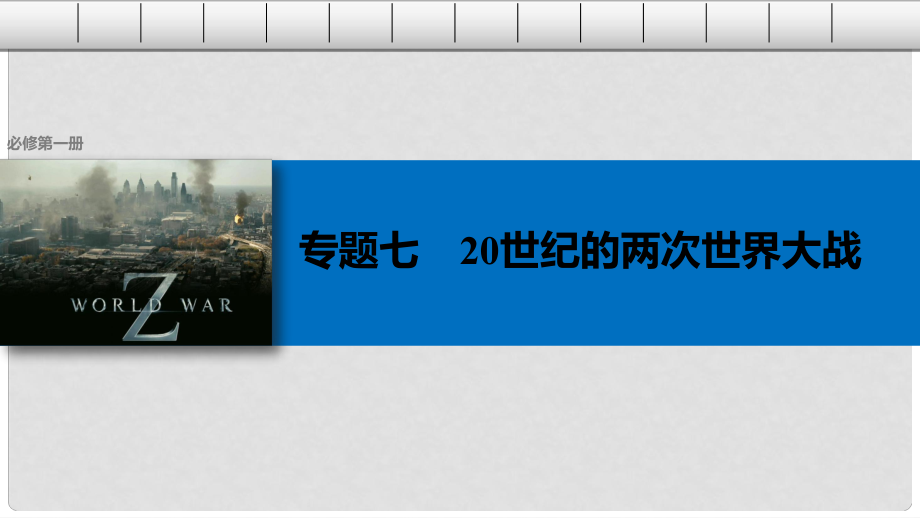 必修第一册

WORLD WAR Z

专题七　20世纪的两次世界大战